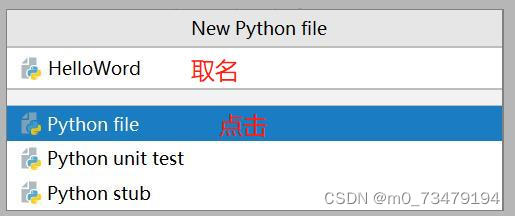 New Python file

HelloWord 取名

Python file 点击

Python unit test

Python stub

CSDN @m0_73479194